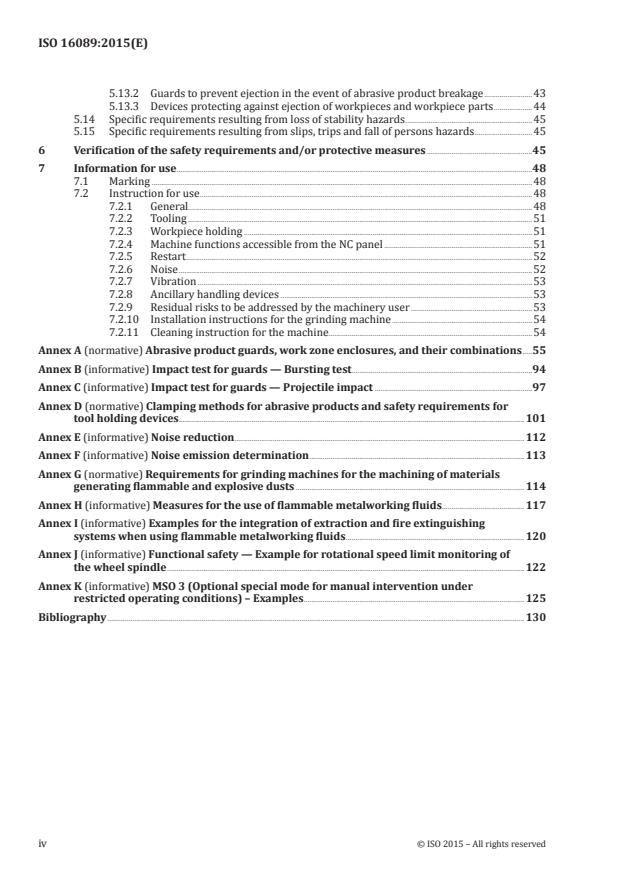 ISO 16089:2015(E)

5.13.2 Guards to prevent ejection in the event of abrasive product breakage 43
5.13.3 Devices protecting against ejection of workpieces and workpiece parts 44
5.14 Specific requirements resulting from loss of stability hazards 45
5.15 Specific requirements resulting from slips, trips and fall of persons hazards 45

6 Verification of the safety requirements and/or protective measures 45

7 Information for use 48
7.1 Marking 48
7.2 Instruction for use 48
7.2.1 General 48
7.2.2 Tooling 51
7.2.3 Workpiece holding 51
7.2.4 Machine functions accessible from the NC panel 51
7.2.5 Restart 52
7.2.6 Noise 52
7.2.7 Vibration 53
7.2.8 Ancillary handling devices 53
7.2.9 Residual risks to be addressed by the machinery user 53
7.2.10 Installation instructions for the grinding machine 54
7.2.11 Cleaning instruction for the machine 54

Annex A (normative) Abrasive product guards, work zone enclosures, and their combinations 55

Annex B (informative) Impact test for guards — Bursting test 94

Annex C (informative) Impact test for guards — Projectile impact 97

Annex D (normative) Clamping methods for abrasive products and safety requirements for tool holding devices 101

Annex E (informative) Noise reduction 112

Annex F (informative) Noise emission determination 113

Annex G (normative) Requirements for grinding machines for the machining of materials generating flammable and explosive dusts 114

Annex H (informative) Measures for the use of flammable metalworking fluids 117

Annex I (informative) Examples for the integration of extraction and fire extinguishing systems when using flammable metalworking fluids 120

Annex J (informative) Functional safety — Example for rotational speed limit monitoring of the wheel spindle 122

Annex K (informative) MSO 3 (Optional special mode for manual intervention under restricted operating conditions) – Examples 125

Bibliography 130

iv © ISO 2015 – All rights reserved